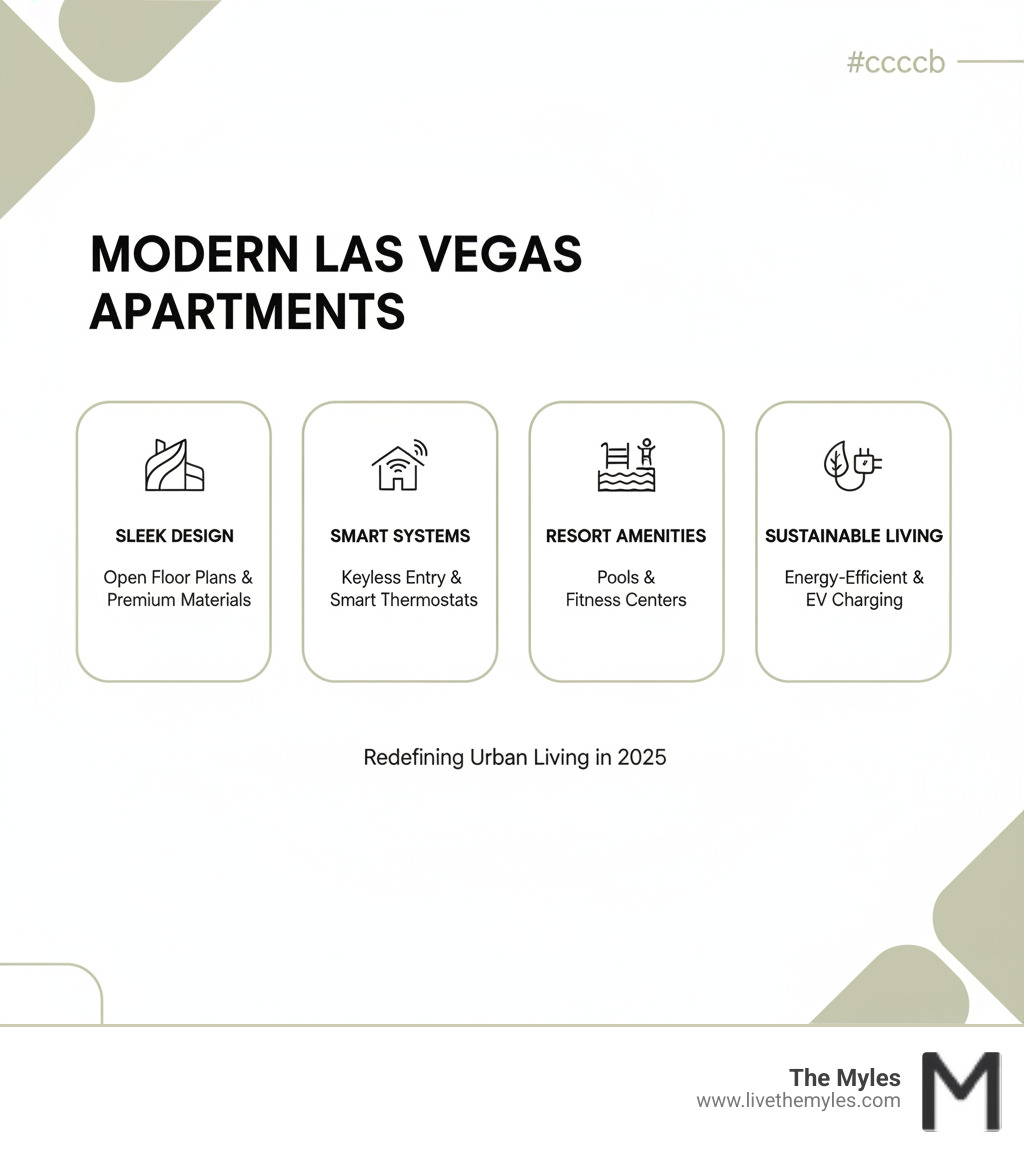 #ccccb

MODERN LAS VEGAS APARTMENTS

SLEEK DESIGN
Open Floor Plans & Premium Materials

SMART SYSTEMS
Keyless Entry & Smart Thermostats

RESORT AMENITIES
Pools & Fitness Centers

SUSTAINABLE LIVING
Energy-Efficient & EV Charging

Redefining Urban Living in 2025

The Myles
www.livethemyles.com
M